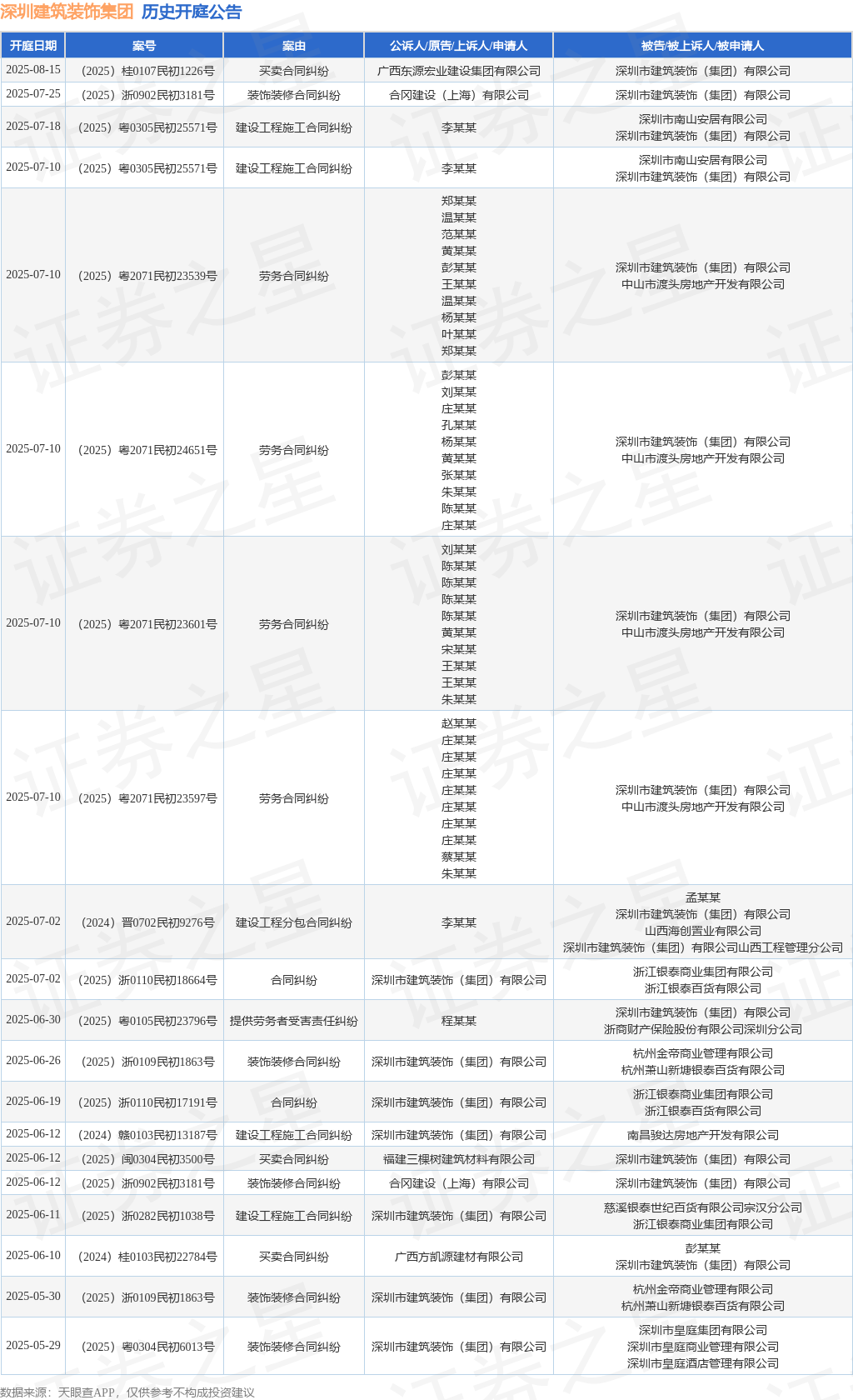 深圳建筑装饰集团 历史开庭公告

| 开庭日期 | 案号 | 案由 | 公诉人/原告/上诉人/申请人 | 被告/被上诉人/被申请人 |
|---|---|---|---|---|
| 2025-08-15 | （2025）桂0107民初1226号 | 买卖合同纠纷 | 广西东源宏业建设集团有限公司 | 深圳市建筑装饰（集团）有限公司 |
| 2025-07-25 | （2025）浙0902民初3181号 | 装饰装修合同纠纷 | 合冈建设（上海）有限公司 | 深圳市建筑装饰（集团）有限公司 |
| 2025-07-18 | （2025）粤0305民初25571号 | 建设工程施工合同纠纷 | 李某某 | 深圳市南山安居有限公司 深圳市建筑装饰（集团）有限公司 |
| 2025-07-10 | （2025）粤0305民初25571号 | 建设工程施工合同纠纷 | 李某某 | 深圳市南山安居有限公司 深圳市建筑装饰（集团）有限公司 |
| 2025-07-10 | （2025）粤2071民初23539号 | 劳务合同纠纷 | 郑某某 温某某 范某某 黄某某 彭某某 王某某 温某某 杨某某 叶某某 郑某某 | 深圳市建筑装饰（集团）有限公司 中山市渡头房地产开发有限公司 |
| 2025-07-10 | （2025）粤2071民初24651号 | 劳务合同纠纷 | 彭某某 刘某某 庄某某 孔某某 杨某某 黄某某 张某某 朱某某 陈某某 庄某某 | 深圳市建筑装饰（集团）有限公司 中山市渡头房地产开发有限公司 |
| 2025-07-10 | （2025）粤2071民初23601号 | 劳务合同纠纷 | 刘某某 陈某某 陈某某 陈某某 陈某某 黄某某 宋某某 王某某 王某某 朱某某 | 深圳市建筑装饰（集团）有限公司 中山市渡头房地产开发有限公司 |
| 2025-07-10 | （2025）粤2071民初23597号 | 劳务合同纠纷 | 赵某某 庄某某 庄某某 庄某某 庄某某 庄某某 庄某某 庄某某 蔡某某 朱某某 | 深圳市建筑装饰（集团）有限公司 中山市渡头房地产开发有限公司 |
| 2025-07-02 | （2024）晋0702民初9276号 | 建设工程分包合同纠纷 | 李某某 | 孟某某 深圳市建筑装饰（集团）有限公司 山西海创置业有限公司 深圳市建筑装饰（集团）有限公司山西工程管理分公司 |
| 2025-07-02 | （2025）浙0110民初18664号 | 合同纠纷 | 深圳市建筑装饰（集团）有限公司 | 浙江银泰商业集团有限公司 浙江银泰百货有限公司 |
| 2025-06-30 | （2025）粤0105民初23796号 | 提供劳务者受害责任纠纷 | 程某某 | 深圳市建筑装饰（集团）有限公司 浙商财产保险股份有限公司深圳分公司 |
| 2025-06-26 | （2025）浙0109民初1863号 | 装饰装修合同纠纷 | 深圳市建筑装饰（集团）有限公司 | 杭州金帝商业管理有限公司 杭州萧山新塘银泰百货有限公司 |
| 2025-06-19 | （2025）浙0110民初17191号 | 合同纠纷 | 深圳市建筑装饰（集团）有限公司 | 浙江银泰商业集团有限公司 浙江银泰百货有限公司 |
| 2025-06-12 | （2024）赣0103民初13187号 | 建设工程施工合同纠纷 | 深圳市建筑装饰（集团）有限公司 | 南昌骏达房地产开发有限公司 |
| 2025-06-12 | （2025）闽0304民初3500号 | 买卖合同纠纷 | 福建三棵树建筑材料有限公司 | 深圳市建筑装饰（集团）有限公司 |
| 2025-06-12 | （2025）浙0902民初3181号 | 装饰装修合同纠纷 | 合冈建设（上海）有限公司 | 深圳市建筑装饰（集团）有限公司 |
| 2025-06-11 | （2025）浙0282民初1038号 | 建设工程施工合同纠纷 | 深圳市建筑装饰（集团）有限公司 | 慈溪银泰世纪百货有限公司宗汉分公司 浙江银泰商业集团有限公司 |
| 2025-06-10 | （2024）桂0103民初22784号 | 买卖合同纠纷 | 广西方凯源建材有限公司 | 彭某某 深圳市建筑装饰（集团）有限公司 |
| 2025-05-30 | （2025）浙0109民初1863号 | 装饰装修合同纠纷 | 深圳市建筑装饰（集团）有限公司 | 杭州金帝商业管理有限公司 杭州萧山新塘银泰百货有限公司 |
| 2025-05-29 | （2025）粤0304民初6013号 | 装饰装修合同纠纷 | 深圳市建筑装饰（集团）有限公司 | 深圳市皇庭集团有限公司 深圳市皇庭商业管理有限公司 深圳市皇庭酒店管理有限公司 |

数据来源：天眼查APP，仅供参考不构成投资建议